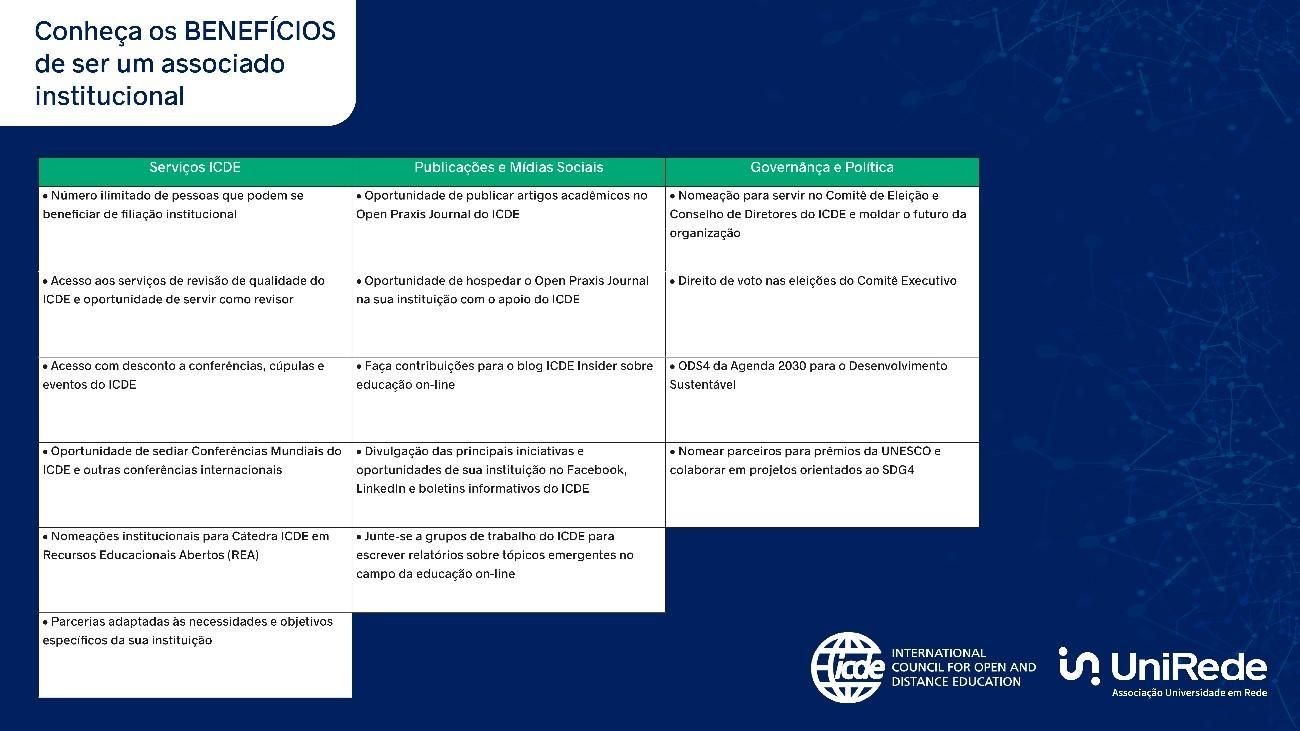 Conheça os BENEFÍCIOS de ser um associado institucional

| Serviços ICDE | Publicações e Mídias Sociais | Governânça e Política |
|---|---|---|
| • Número ilimitado de pessoas que podem se beneficiar de filiação institucional | • Oportunidade de publicar artigos acadêmicos no Open Praxis Journal do ICDE | • Nomeação para servir no Comitê de Eleição e Conselho de Diretores do ICDE e moldar o futuro da organização |
| • Acesso aos serviços de revisão de qualidade do ICDE e oportunidade de servir como revisor | • Oportunidade de hospedar o Open Praxis Journal na sua instituição com o apoio do ICDE | • Direito de voto nas eleições do Comitê Executivo |
| • Acesso com desconto a conferências, cúpulas e eventos do ICDE | • Faça contribuições para o blog ICDE Insider sobre educação on-line | • ODS4 da Agenda 2030 para o Desenvolvimento Sustentável |
| • Oportunidade de sediar Conferências Mundiais do ICDE e outras conferências internacionais | • Divulgação das principais iniciativas e oportunidades de sua instituição no Facebook, LinkedIn e boletins informativos do ICDE | • Nomear parceiros para prêmios da UNESCO e colaborar em projetos orientados ao SDG4 |
| • Nomeações institucionais para Cátedra ICDE em Recursos Educacionais Abertos (REA) | • Junte-se a grupos de trabalho do ICDE para escrever relatórios sobre tópicos emergentes no campo da educação on-line | |
| • Parcerias adaptadas às necessidades e objetivos específicos da sua instituição | | |

icde INTERNATIONAL COUNCIL FOR OPEN AND DISTANCE EDUCATION

UniRede Associação Universidade em Rede